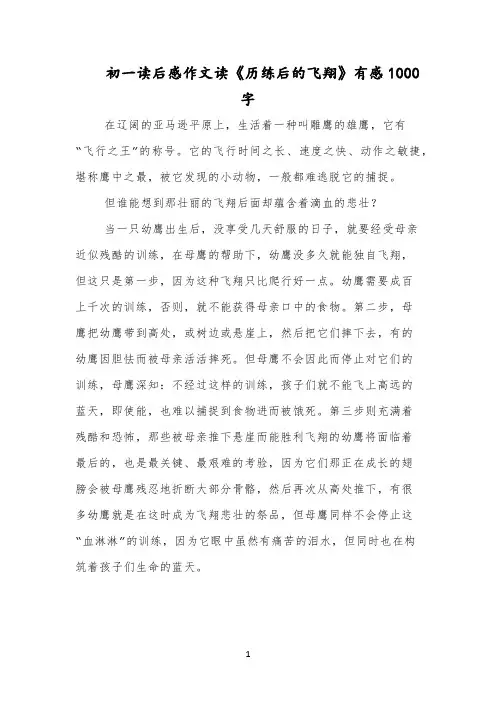 初一读后感作文读《历练后的飞翔》有感1000字

在辽阔的亚马逊平原上，生活着一种叫雕鹰的雄鹰，它有“飞行之王”的称号。它的飞行时间之长、速度之快、动作之敏捷，堪称鹰中之最，被它发现的小动物，一般都难逃脱它的捕捉。

但谁能想到那壮丽的飞翔后面却蕴含着滴血的悲壮？

当一只幼鹰出生后，没享受几天舒服的日子，就要经受母亲近似残酷的训练，在母鹰的帮助下，幼鹰没多久就能独自飞翔，但这只是第一步，因为这种飞翔只比爬行好一点。幼鹰需要成百上千次的训练，否则，就不能获得母亲口中的食物。第二步，母鹰把幼鹰带到高处，或树边或悬崖上，然后把它们摔下去，有的幼鹰因胆怯而被母亲活活摔死。但母鹰不会因此而停止对它们的训练，母鹰深知：不经过这样的训练，孩子们就不能飞上高远的蓝天，即使能，也难以捕捉到食物进而被饿死。第三步则充满着残酷和恐怖，那些被母亲推下悬崖而能胜利飞翔的幼鹰将面临着最后的，也是最关键、最艰难的考验，因为它们那正在成长的翅膀会被母鹰残忍地折断大部分骨骼，然后再次从高处推下，有很多幼鹰就是在这时成为飞翔悲壮的祭品，但母鹰同样不会停止这“血淋淋”的训练，因为它眼中虽然有痛苦的泪水，但同时也在构筑着孩子们生命的蓝天。

1